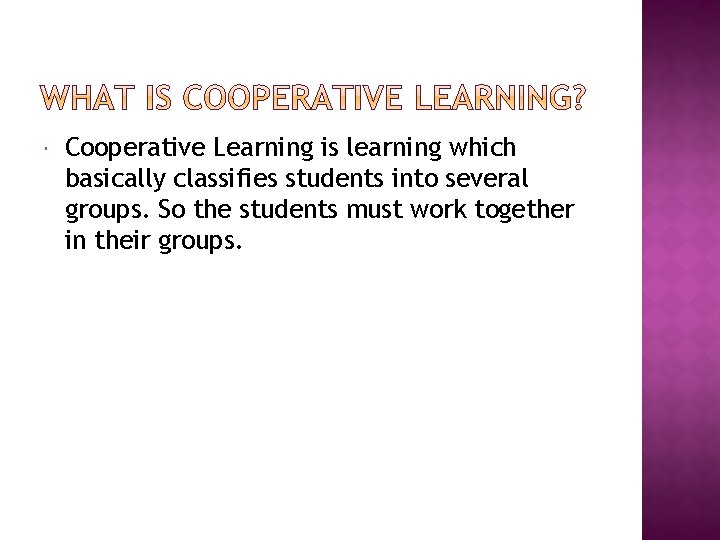 WHAT IS COOPERATIVE LEARNING?

• Cooperative Learning is learning which basically classifies students into several groups. So the students must work together in their groups.